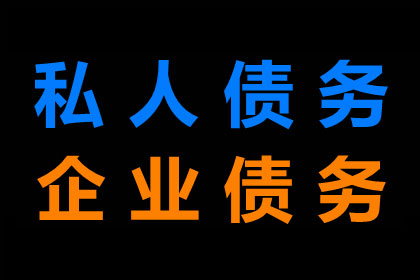 私人债务
企业债务